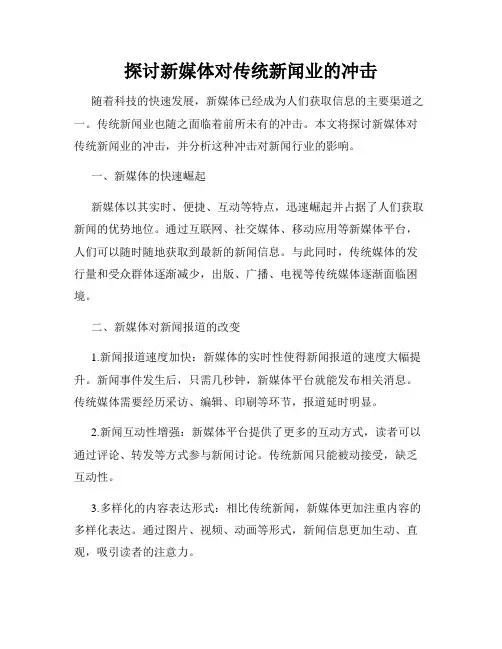 探讨新媒体对传统新闻业的冲击

随着科技的快速发展，新媒体已经成为人们获取信息的主要渠道之一。传统新闻业也随之面临着前所未有的冲击。本文将探讨新媒体对传统新闻业的冲击，并分析这种冲击对新闻行业的影响。

一、新媒体的快速崛起

新媒体以其实时、便捷、互动等特点，迅速崛起并占据了人们获取新闻的优势地位。通过互联网、社交媒体、移动应用等新媒体平台，人们可以随时随地获取到最新的新闻信息。与此同时，传统媒体的发行量和受众群体逐渐减少，出版、广播、电视等传统媒体逐渐面临困境。

二、新媒体对新闻报道的改变

1.新闻报道速度加快：新媒体的实时性使得新闻报道的速度大幅提升。新闻事件发生后，只需几秒钟，新媒体平台就能发布相关消息。传统媒体需要经历采访、编辑、印刷等环节，报道延时明显。

2.新闻互动性增强：新媒体平台提供了更多的互动方式，读者可以通过评论、转发等方式参与新闻讨论。传统新闻只能被动接受，缺乏互动性。

3.多样化的内容表达形式：相比传统新闻，新媒体更加注重内容的多样化表达。通过图片、视频、动画等形式，新闻信息更加生动、直观，吸引读者的注意力。